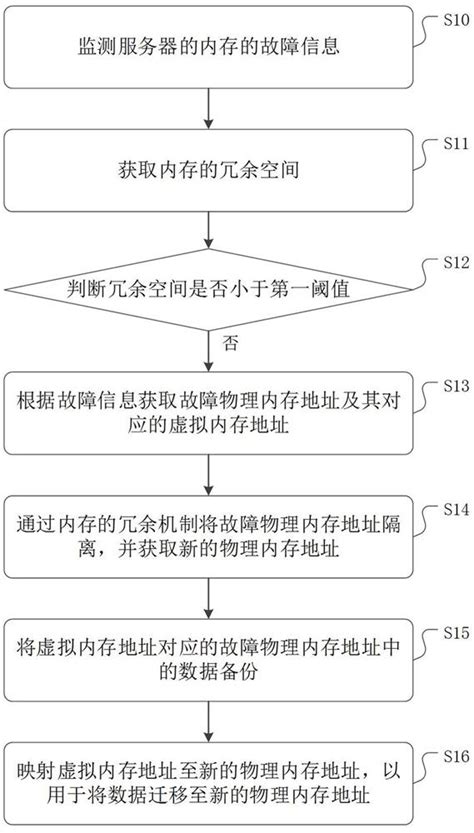 监测服务器的内存的故障信息

S10

获取内存的冗余空间

S11

判断冗余空间是否小于第一阈值

S12

否

根据故障信息获取故障物理内存地址及其对应的虚拟内存地址

S13

通过内存的冗余机制将故障物理内存地址隔离，并获取新的物理内存地址

S14

将虚拟内存地址对应的故障物理内存地址中的数据备份

S15

映射虚拟内存地址至新的物理内存地址，以用于将数据迁移至新的物理内存地址

S16